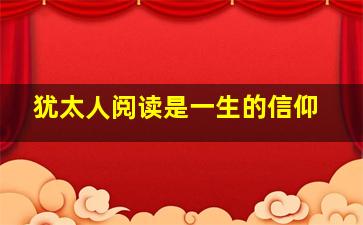 犹太人阅读是一生的信仰